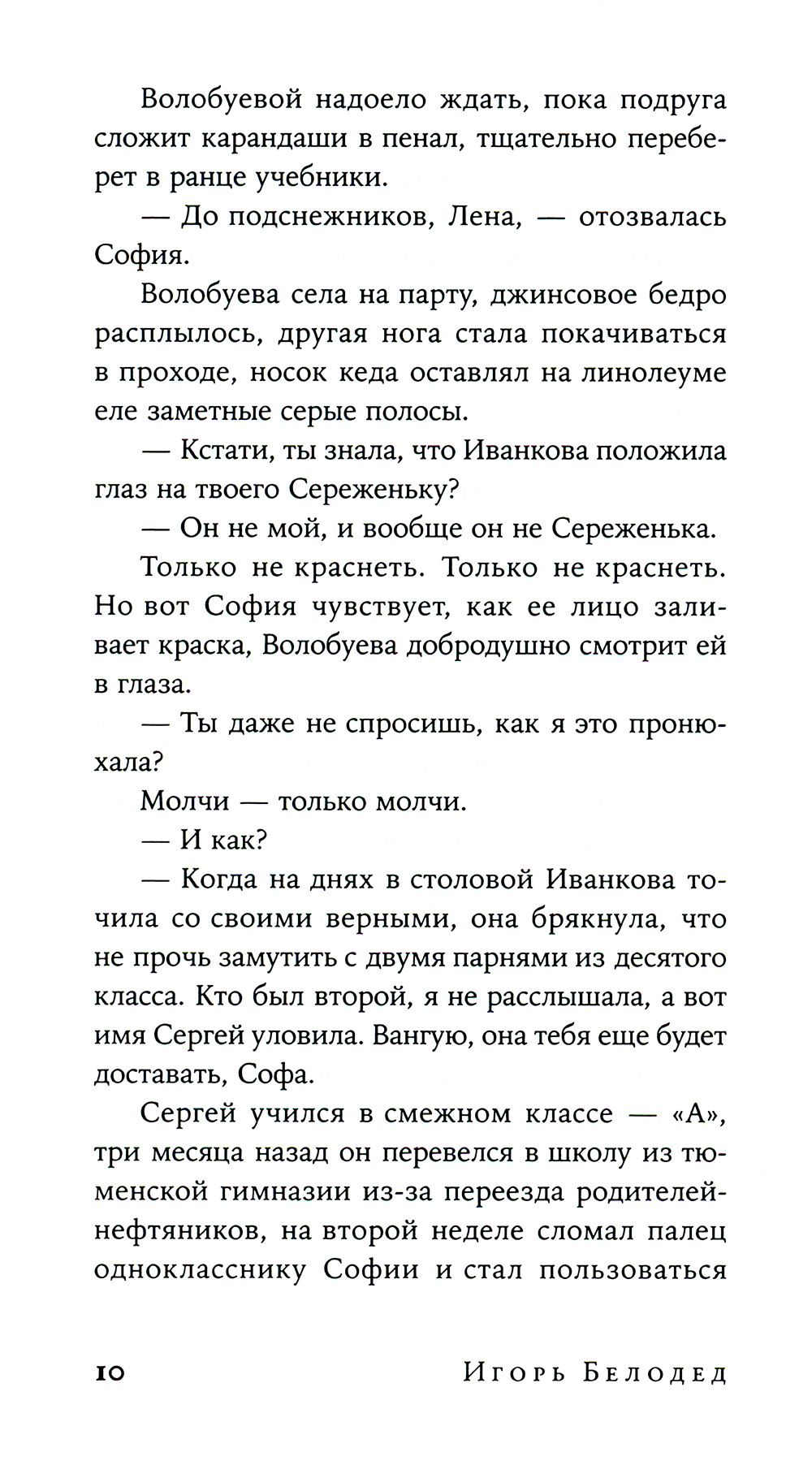 Волобуевой надоело ждать, пока подруга сложит карандаши в пенал, тщательно переберет в ранце учебники.

— До подснежников, Лена, — отозвалась София.

Волобуева села на парту, джинсовое бедро расплылось, другая нога стала покачиваться в проходе, носок кеда оставлял на линолеуме еле заметные серые полосы.

— Кстати, ты знала, что Иванкова положила глаз на твоего Сереженьку?

— Он не мой, и вообще он не Сереженька.

Только не краснеть. Только не краснеть. Но вот София чувствует, как ее лицо заливает краска, Волобуева добродушно смотрит ей в глаза.

— Ты даже не спросишь, как я это пронюхала?

Молчи — только молчи.

— И как?

— Когда на днях в столовой Иванкова точила со своими верными, она брякнула, что не прочь замутить с двумя парнями из десятого класса. Кто был второй, я не расслышала, а вот имя Сергей уловила. Вангую, она тебя еще будет доставать, Софа.

Сергей учился в смежном классе — «А», три месяца назад он перевелся в школу из тюменской гимназии из-за переезда родителей-нефтяников, на второй неделе сломал палец однокласснику Софии и стал пользоваться

10 Игорь Белодед